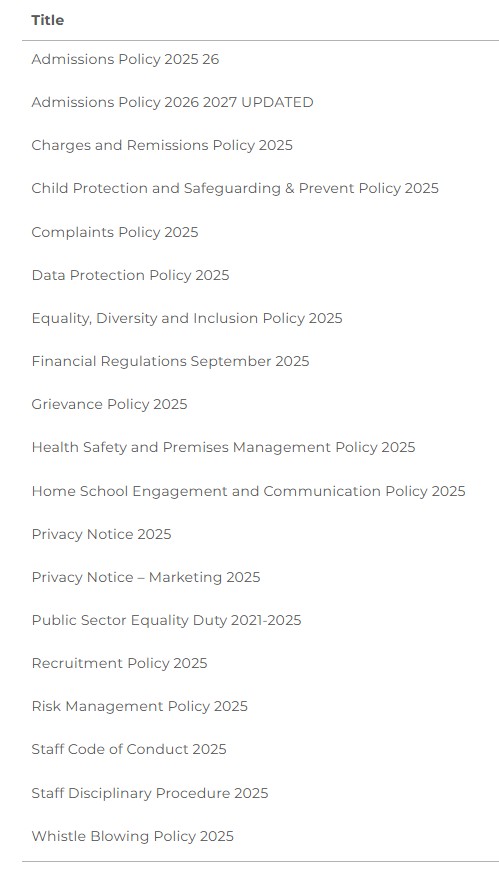 | Title |
|---|
| Admissions Policy 2025 26 |
| Admissions Policy 2026 2027 UPDATED |
| Charges and Remissions Policy 2025 |
| Child Protection and Safeguarding & Prevent Policy 2025 |
| Complaints Policy 2025 |
| Data Protection Policy 2025 |
| Equality, Diversity and Inclusion Policy 2025 |
| Financial Regulations September 2025 |
| Grievance Policy 2025 |
| Health Safety and Premises Management Policy 2025 |
| Home School Engagement and Communication Policy 2025 |
| Privacy Notice 2025 |
| Privacy Notice – Marketing 2025 |
| Public Sector Equality Duty 2021-2025 |
| Recruitment Policy 2025 |
| Risk Management Policy 2025 |
| Staff Code of Conduct 2025 |
| Staff Disciplinary Procedure 2025 |
| Whistle Blowing Policy 2025 |